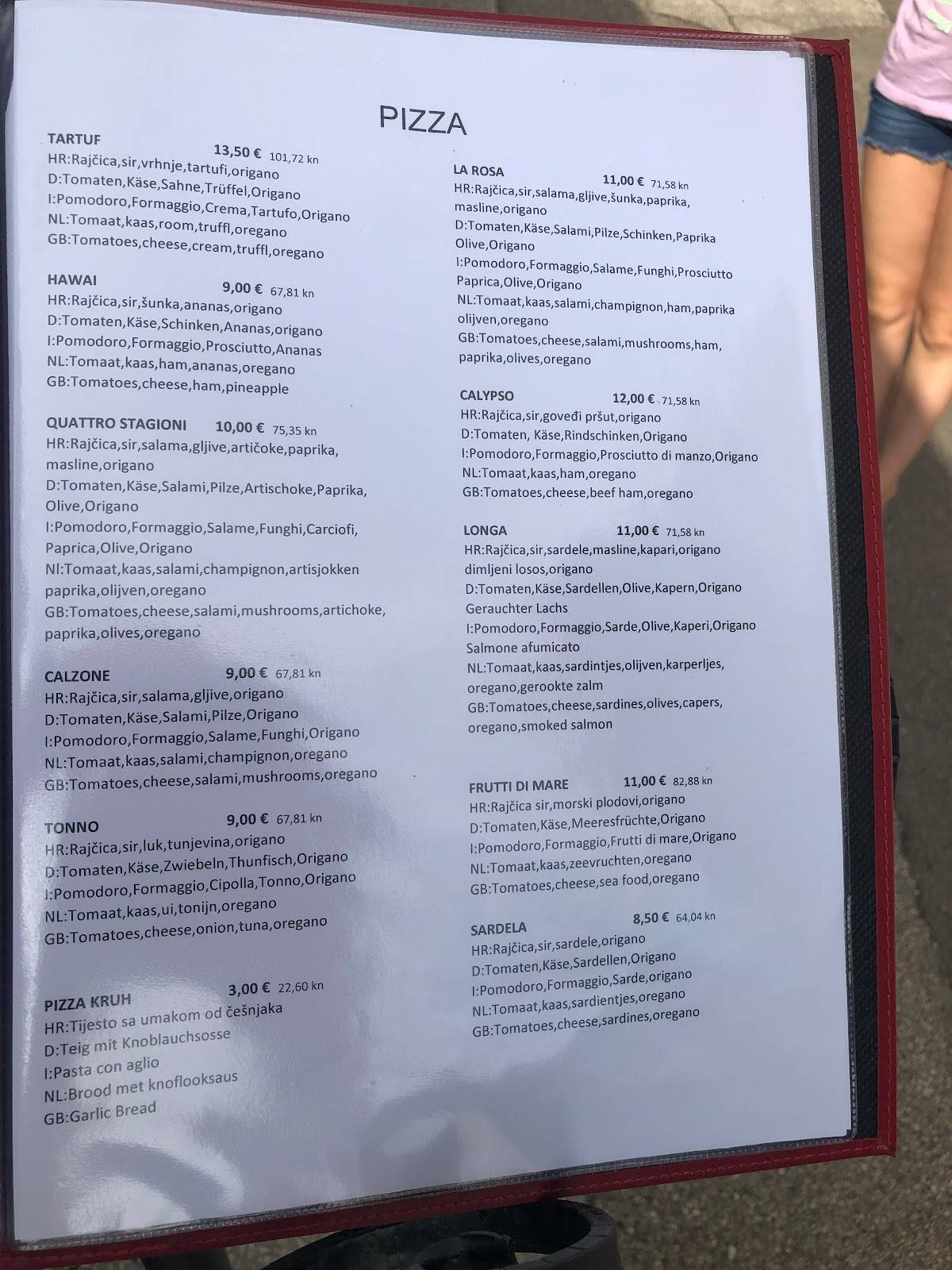 PIZZA

TARTUF 13,50 € 101,72 kn
HR:Rajčica,sir,vrhnje,tartufi,origano
D:Tomaten,Käse,Sahne,Trüffel,Origano
I:Pomodoro,Formaggio,Crema,Tartufo,Origano
NL:Tomaat,kaas,room,truffl,oregano
GB:Tomatoes,cheese,cream,truffl,oregano

HAWAI 9,00 € 67,81 kn
HR:Rajčica,sir,šunka,ananas,origano
D:Tomaten,Käse,Schinken,Ananas,origano
I:Pomodoro,Formaggio,Prosciutto,Ananas
NL:Tomaat,kaas,ham,ananas,oregano
GB:Tomatoes,cheese,ham,pineapple

QUATTRO STAGIONI 10,00 € 75,35 kn
HR:Rajčica,sir,salama,gljive,artičoke,paprika, masline,origano
D:Tomaten,Käse,Salami,Pilze,Artischoke,Paprika, Olive,Origano
I:Pomodoro,Formaggio,Salame,Funghi,Carciofi, Paprica,Olive,Origano
Nl:Tomaat,kaas,salami,champignon,artisjokken paprika,olijven,oregano
GB:Tomatoes,cheese,salami,mushrooms,artichoke, paprika,olives,oregano

CALZONE 9,00 € 67,81 kn
HR:Rajčica,sir,salama,gljive,origano
D:Tomaten,Käse,Salami,Pilze,Origano
I:Pomodoro,Formaggio,Salame,Funghi,Origano
NL:Tomaat,kaas,salami,champignon,oregano
GB:Tomatoes,cheese,salami,mushrooms,oregano

TONNO 9,00 € 67,81 kn
HR:Rajčica,sir,luk,tunjevina,origano
D:Tomaten,Käse,Zwiebeln,Thunfisch,Origano
I:Pomodoro,Formaggio,Cipolla,Tonno,Origano
NL:Tomaat,kaas,ui,tonijn,oregano
GB:Tomatoes,cheese,onion,tuna,oregano

PIZZA KRUH 3,00 € 22,60 kn
HR:Tijesto sa umakom od češnjaka
D:Teig mit Knoblauchsosse
I:Pasta con aglio
NL:Brood met knoflooksaus
GB:Garlic Bread

LA ROSA 11,00 € 71,58 kn
HR:Rajčica,sir,salama,gljive,šunka,paprika, masline,origano
D:Tomaten,Käse,Salami,Pilze,Schinken,Paprika Olive,Origano
I:Pomodoro,Formaggio,Salame,Funghi,Prosciutto Paprica,Olive,Origano
NL:Tomaat,kaas,salami,champignon,ham,paprika olijven,oregano
GB:Tomatoes,cheese,salami,mushrooms,ham, paprika,olives,oregano

CALYPSO 12,00 € 71,58 kn
HR:Rajčica,sir,goveđi pršut,origano
D:Tomaten, Käse,Rindschinken,Origano
I:Pomodoro,Formaggio,Prosciutto di manzo,Origano
NL:Tomaat,kaas,ham,oregano
GB:Tomatoes,cheese,beef ham,oregano

LONGA 11,00 € 71,58 kn
HR:Rajčica,sir,sardele,masline,kapari,origano dimljeni losos,origano
D:Tomaten,Käse,Sardellen,Olive,Kapern,Origano Gerauchter Lachs
I:Pomodoro,Formaggio,Sarde,Olive,Kaperi,Origano Salmone afumicato
NL:Tomaat,kaas,sardintjes,olijven,karperljes, oregano,gerookte zalm
GB:Tomatoes,cheese,sardines,olives,capers, oregano,smoked salmon

FRUTTI DI MARE 11,00 € 82,88 kn
HR:Rajčica sir,morski plodovi,origano
D:Tomaten,Käse,Meeresfrüchte,Origano
I:Pomodoro,Formaggio,Frutti di mare,Origano
NL:Tomaat,kaas,zeevruchten,oregano
GB:Tomatoes,cheese,sea food,oregano

SARDELA 8,50 € 64,04 kn
HR:Rajčica,sir,sardele,origano
D:Tomaten,Käse,Sardellen,Origano
I:Pomodoro,Formaggio,Sarde,origano
NL:Tomaat,kaas,sardientjes,oregano
GB:Tomatoes,cheese,sardines,oregano